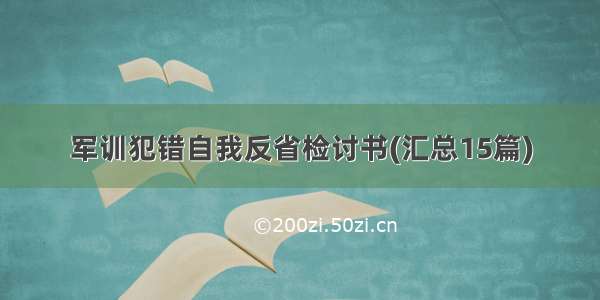 军训犯错自我反省检讨书(汇总15篇)

©200zi.50zi.cn